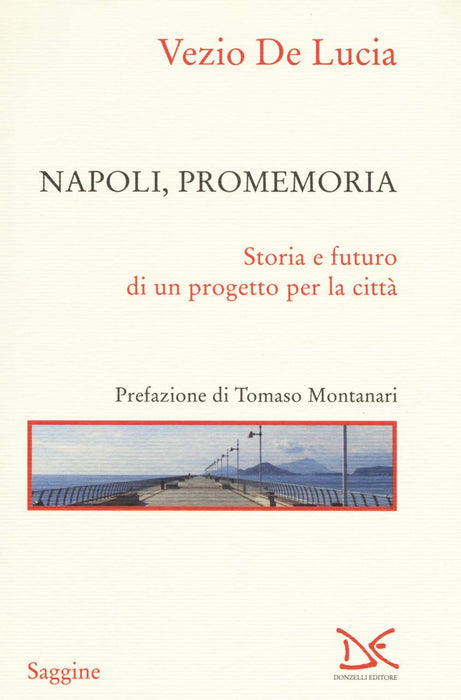 Vezio De Lucia

NAPOLI, PROMEMORIA

Storia e futuro
di un progetto per la città

Prefazione di Tomaso Montanari

Saggine

DONZELLI EDITORE